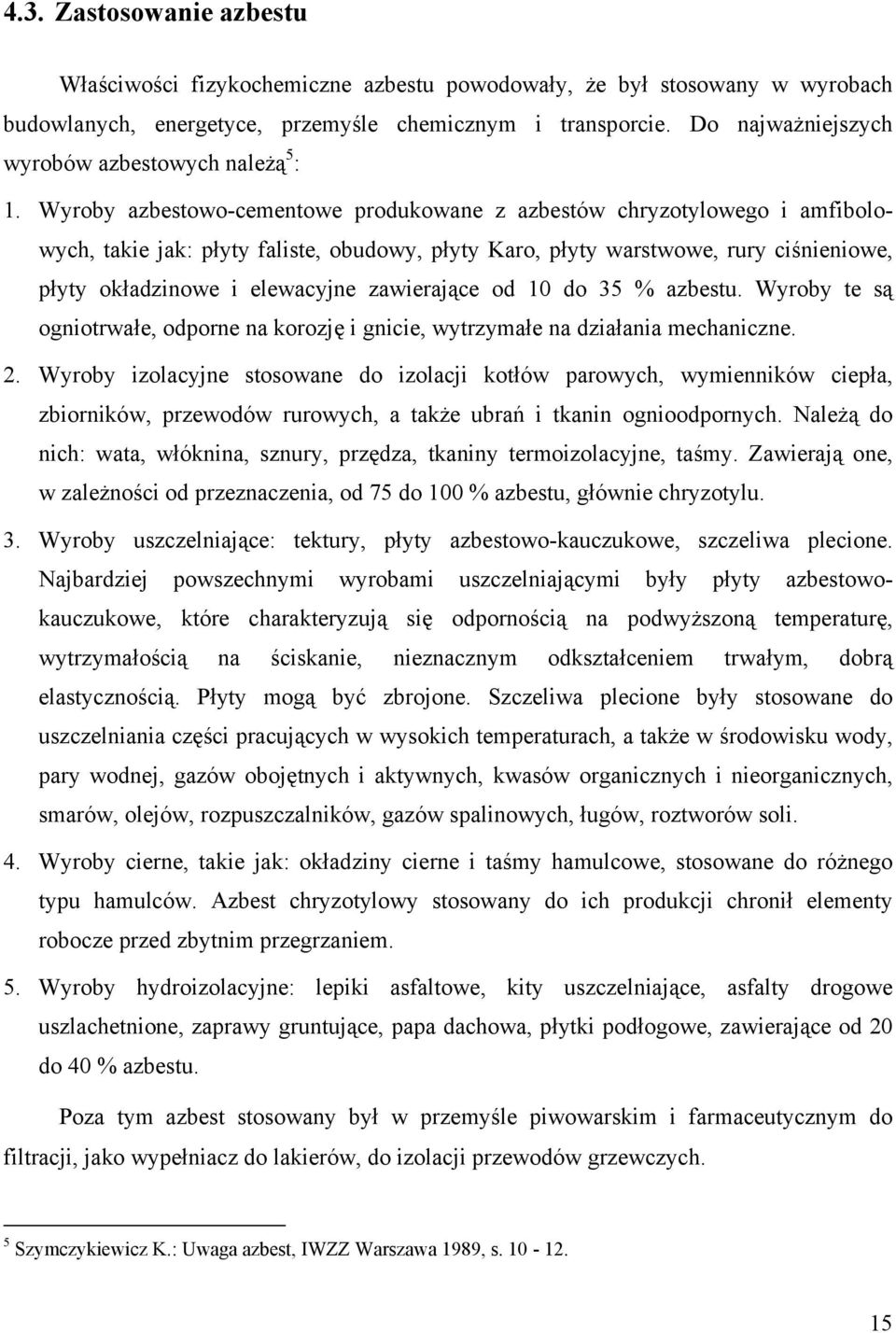 4.3. Zastosowanie azbestu

Właściwości fizykochemiczne azbestu powodowały, że był stosowany w wyrobach budowlanych, energetyce, przemyśle chemicznym i transporcie. Do najważniejszych wyrobów azbestowych należą$^5$:

1. Wyroby azbestowo-cementowe produkowane z azbestów chryzotylowego i amfibolowych, takie jak: płyty faliste, obudowy, płyty Karo, płyty warstwowe, rury ciśnieniowe, płyty okładzinowe i elewacyjne zawierające od 10 do 35 % azbestu. Wyroby te są ogniotrwałe, odporne na korozję i gnicie, wytrzymałe na działania mechaniczne.

2. Wyroby izolacyjne stosowane do izolacji kotłów parowych, wymienników ciepła, zbiorników, przewodów rurowych, a także ubrań i tkanin ognioodpornych. Należą do nich: wata, włóknina, sznury, przędza, tkaniny termoizolacyjne, taśmy. Zawierają one, w zależności od przeznaczenia, od 75 do 100 % azbestu, głównie chryzotylu.

3. Wyroby uszczelniające: tektury, płyty azbestowo-kauczukowe, szczeliwa plecione. Najbardziej powszechnymi wyrobami uszczelniającymi były płyty azbestowo-kauczukowe, które charakteryzują się odpornością na podwyższoną temperaturę, wytrzymałością na ściskanie, nieznacznym odkształceniem trwałym, dobrą elastycznością. Płyty mogą być zbrojone. Szczeliwa plecione były stosowane do uszczelniania części pracujących w wysokich temperaturach, a także w środowisku wody, pary wodnej, gazów obojętnych i aktywnych, kwasów organicznych i nieorganicznych, smarów, olejów, rozpuszczalników, gazów spalinowych, ługów, roztworów soli.

4. Wyroby cierne, takie jak: okładziny cierne i taśmy hamulcowe, stosowane do różnego typu hamulców. Azbest chryzotylowy stosowany do ich produkcji chronił elementy robocze przed zbytnim przegrzaniem.

5. Wyroby hydroizolacyjne: lepiki asfaltowe, kity uszczelniające, asfalty drogowe uszlachetnione, zaprawy gruntujące, papa dachowa, płytki podłogowe, zawierające od 20 do 40 % azbestu.

Poza tym azbest stosowany był w przemyśle piwowarskim i farmaceutycznym do filtracji, jako wypełniacz do lakierów, do izolacji przewodów grzewczych.

$^5$ Szymczykiewicz K.: Uwaga azbest, IWZZ Warszawa 1989, s. 10 - 12.

15